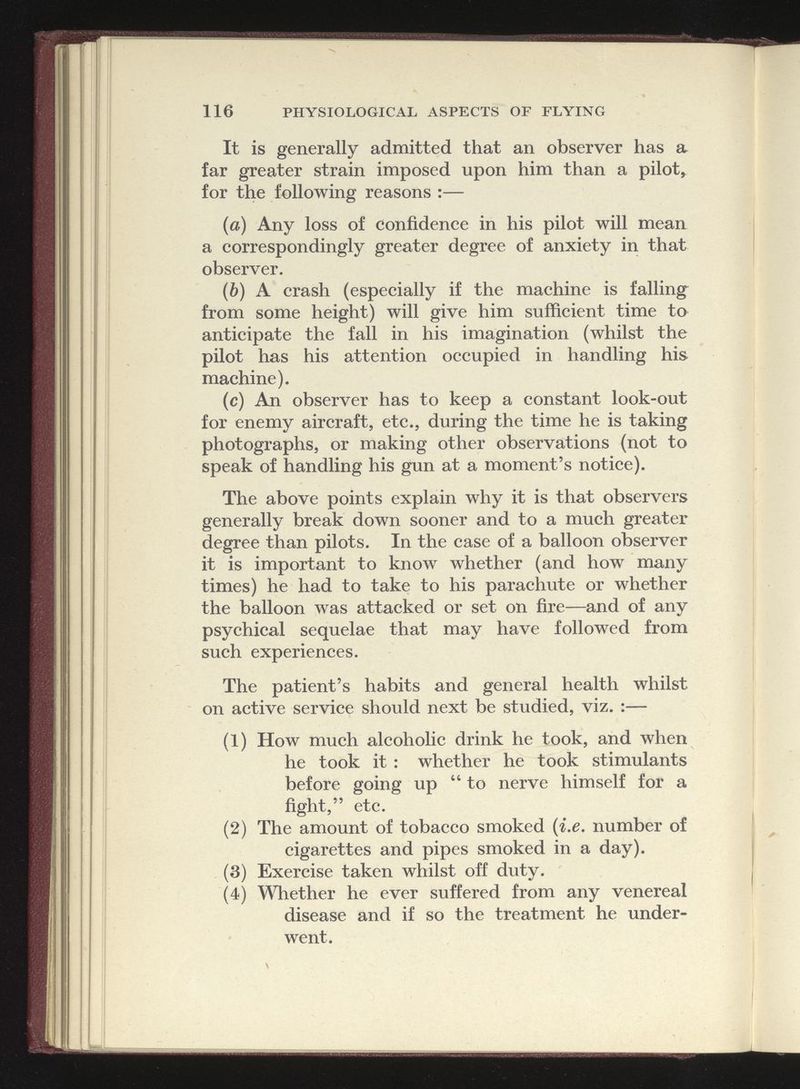 116 PHYSIOLOGICAL ASPECTS OF FLYING

It is generally admitted that an observer has a far greater strain imposed upon him than a pilot, for the following reasons :—

(a) Any loss of confidence in his pilot will mean a correspondingly greater degree of anxiety in that observer.

(b) A crash (especially if the machine is falling from some height) will give him sufficient time to anticipate the fall in his imagination (whilst the pilot has his attention occupied in handling his machine).

(c) An observer has to keep a constant look-out for enemy aircraft, etc., during the time he is taking photographs, or making other observations (not to speak of handling his gun at a moment's notice).

The above points explain why it is that observers generally break down sooner and to a much greater degree than pilots. In the case of a balloon observer it is important to know whether (and how many times) he had to take to his parachute or whether the balloon was attacked or set on fire—and of any psychical sequelae that may have followed from such experiences.

The patient's habits and general health whilst on active service should next be studied, viz. :—

(1) How much alcoholic drink he took, and when he took it : whether he took stimulants before going up "to nerve himself for a fight," etc.
(2) The amount of tobacco smoked (i.e. number of cigarettes and pipes smoked in a day).
(3) Exercise taken whilst off duty.
(4) Whether he ever suffered from any venereal disease and if so the treatment he underwent.